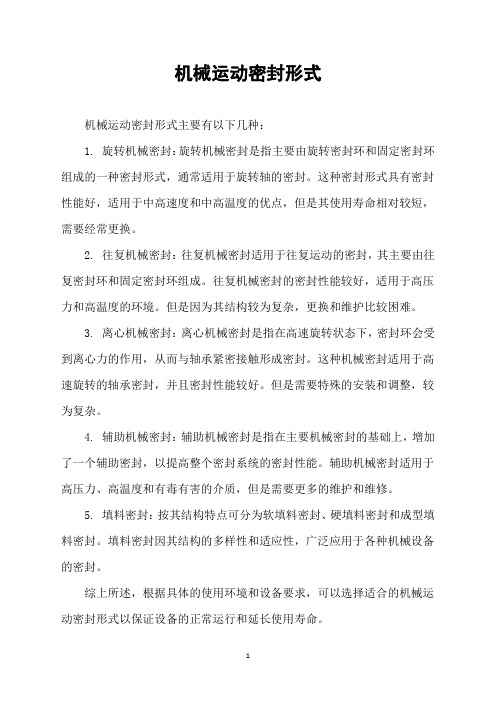 机械运动密封形式

机械运动密封形式主要有以下几种：

1. 旋转机械密封：旋转机械密封是指主要由旋转密封环和固定密封环组成的一种密封形式，通常适用于旋转轴的密封。这种密封形式具有密封性能好，适用于中高速度和中高温度的优点，但是其使用寿命相对较短，需要经常更换。

2. 往复机械密封：往复机械密封适用于往复运动的密封，其主要由往复密封环和固定密封环组成。往复机械密封的密封性能较好，适用于高压力和高温度的环境。但是因为其结构较为复杂，更换和维护比较困难。

3. 离心机械密封：离心机械密封是指在高速旋转状态下，密封环会受到离心力的作用，从而与轴承紧密接触形成密封。这种机械密封适用于高速旋转的轴承密封，并且密封性能较好。但是需要特殊的安装和调整，较为复杂。

4. 辅助机械密封：辅助机械密封是指在主要机械密封的基础上，增加了一个辅助密封，以提高整个密封系统的密封性能。辅助机械密封适用于高压力、高温度和有毒有害的介质，但是需要更多的维护和维修。

5. 填料密封：按其结构特点可分为软填料密封、硬填料密封和成型填料密封。填料密封因其结构的多样性和适应性，广泛应用于各种机械设备的密封。

综上所述，根据具体的使用环境和设备要求，可以选择适合的机械运动密封形式以保证设备的正常运行和延长使用寿命。

1